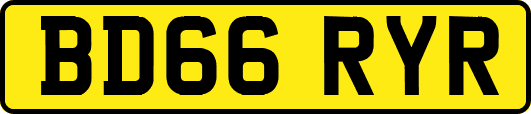 BD66 RYR